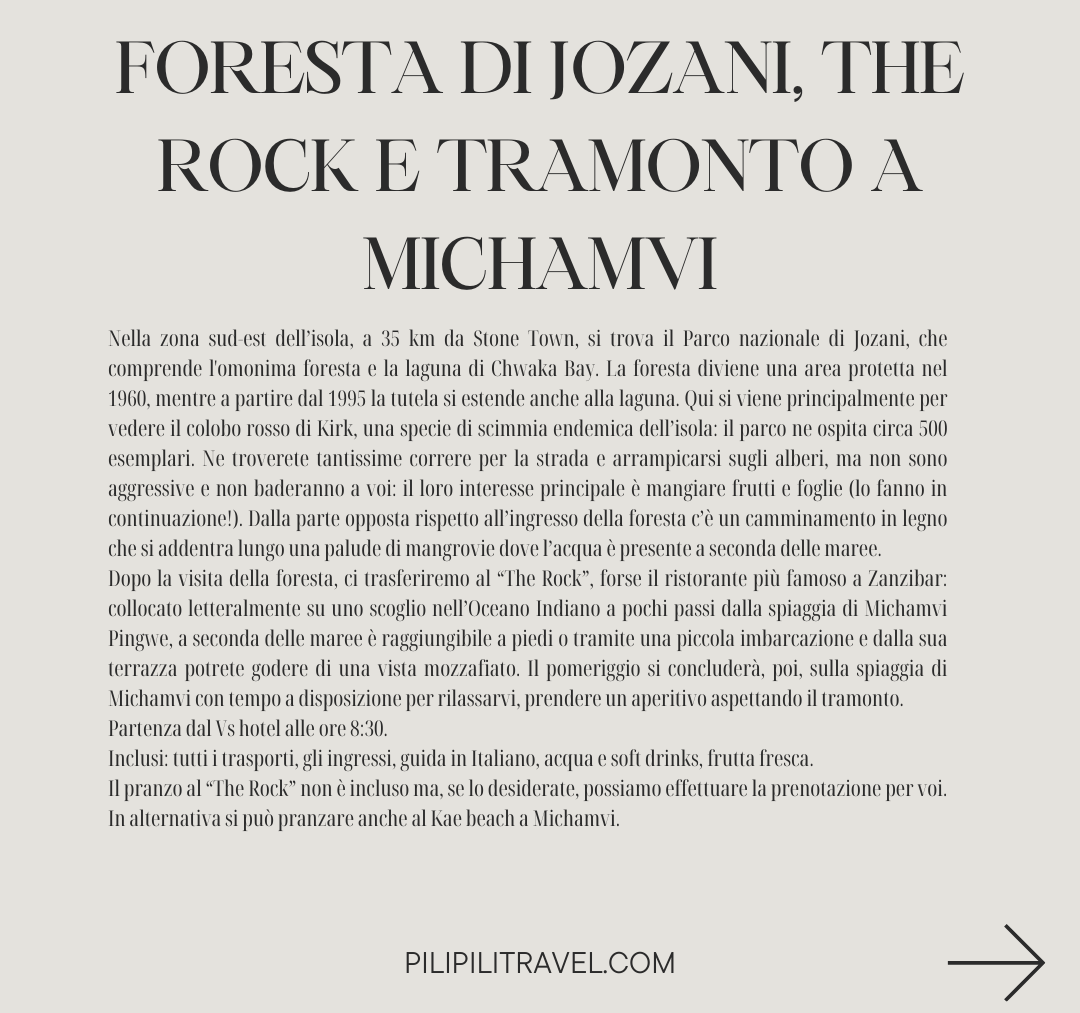 FORESTA DI JOZANI, THE ROCK E TRAMONTO A MICHAMVI

Nella zona sud-est dell'isola, a 35 km da Stone Town, si trova il Parco nazionale di Jozani, che comprende l'omonima foresta e la laguna di Chwaka Bay. La foresta diviene una area protetta nel 1960, mentre a partire dal 1995 la tutela si estende anche alla laguna. Qui si viene principalmente per vedere il colobo rosso di Kirk, una specie di scimmia endemica dell'isola: il parco ne ospita circa 500 esemplari. Ne troverete tantissime correre per la strada e arrampicarsi sugli alberi, ma non sono aggressive e non baderanno a voi: il loro interesse principale è mangiare frutti e foglie (lo fanno in continuazione!). Dalla parte opposta rispetto all'ingresso della foresta c'è un camminamento in legno che si addentra lungo una palude di mangrovie dove l'acqua è presente a seconda delle maree.
Dopo la visita della foresta, ci trasferiremo al "The Rock", forse il ristorante più famoso a Zanzibar: collocato letteralmente su uno scoglio nell'Oceano Indiano a pochi passi dalla spiaggia di Michamvi Pingwe, a seconda delle maree è raggiungibile a piedi o tramite una piccola imbarcazione e dalla sua terrazza potrete godere di una vista mozzafiato. Il pomeriggio si concluderà, poi, sulla spiaggia di Michamvi con tempo a disposizione per rilassarvi, prendere un aperitivo aspettando il tramonto.
Partenza dal Vs hotel alle ore 8:30.
Inclusi: tutti i trasporti, gli ingressi, guida in Italiano, acqua e soft drinks, frutta fresca.
Il pranzo al "The Rock" non è incluso ma, se lo desiderate, possiamo effettuare la prenotazione per voi. In alternativa si può pranzare anche al Kae beach a Michamvi.

PILIPILITRAVEL.COM